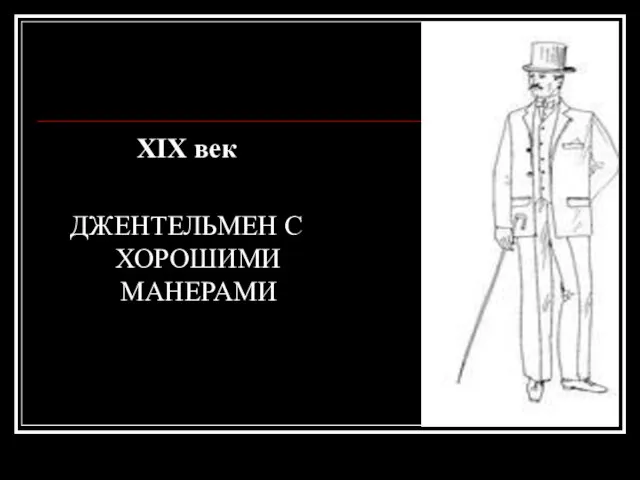 XIX век

ДЖЕНТЕЛЬМЕН С ХОРОШИМИ МАНЕРАМИ